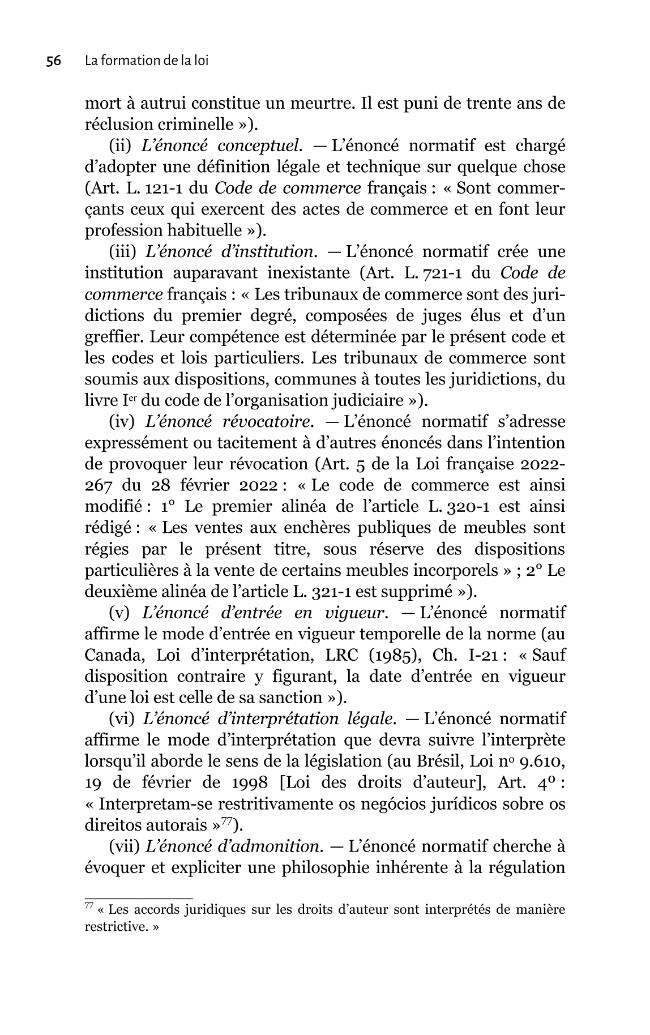 56 La formation de la loi

mort à autrui constitue un meurtre. Il est puni de trente ans de réclusion criminelle »).

(ii) L'énoncé conceptuel. — L'énoncé normatif est chargé d'adopter une définition légale et technique sur quelque chose (Art. L. 121-1 du Code de commerce français : « Sont commerçants ceux qui exercent des actes de commerce et en font leur profession habituelle »).

(iii) L'énoncé d'institution. — L'énoncé normatif crée une institution auparavant inexistante (Art. L. 721-1 du Code de commerce français : « Les tribunaux de commerce sont des juridictions du premier degré, composées de juges élus et d'un greffier. Leur compétence est déterminée par le présent code et les codes et lois particuliers. Les tribunaux de commerce sont soumis aux dispositions, communes à toutes les juridictions, du livre Ier du code de l'organisation judiciaire »).

(iv) L'énoncé révocatoire. — L'énoncé normatif s'adresse expressément ou tacitement à d'autres énoncés dans l'intention de provoquer leur révocation (Art. 5 de la Loi française 2022-267 du 28 février 2022 : « Le code de commerce est ainsi modifié : 1° Le premier alinéa de l'article L. 320-1 est ainsi rédigé : « Les ventes aux enchères publiques de meubles sont régies par le présent titre, sous réserve des dispositions particulières à la vente de certains meubles incorporels » ; 2° Le deuxième alinéa de l'article L. 321-1 est supprimé »).

(v) L'énoncé d'entrée en vigueur. — L'énoncé normatif affirme le mode d'entrée en vigueur temporelle de la norme (au Canada, Loi d'interprétation, LRC (1985), Ch. I-21 : « Sauf disposition contraire y figurant, la date d'entrée en vigueur d'une loi est celle de sa sanction »).

(vi) L'énoncé d'interprétation légale. — L'énoncé normatif affirme le mode d'interprétation que devra suivre l'interprète lorsqu'il aborde le sens de la législation (au Brésil, Loi no 9.610, 19 de février de 1998 [Loi des droits d'auteur], Art. 4o : « Interpretam-se restritivamente os negócios jurídicos sobre os direitos autorais »$^{77}$).

(vii) L'énoncé d'admonition. — L'énoncé normatif cherche à évoquer et expliciter une philosophie inhérente à la régulation

$^{77}$ « Les accords juridiques sur les droits d'auteur sont interprétés de manière restrictive. »